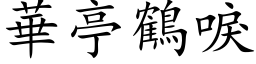 華亭鶴唳